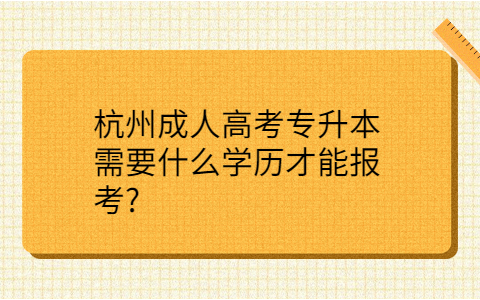 杭州成人高考专升本需要什么学历才能报考?